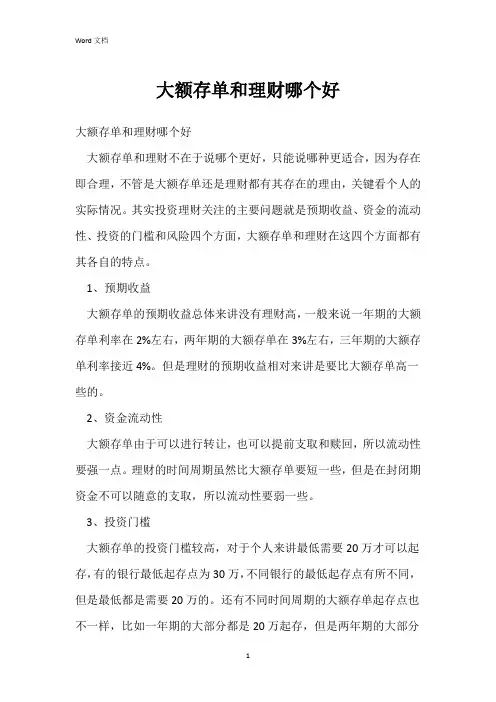 Word 文档

大额存单和理财哪个好

大额存单和理财哪个好

大额存单和理财不在于说哪个更好，只能说哪种更适合，因为存在即合理，不管是大额存单还是理财都有其存在的理由，关键看个人的实际情况。其实投资理财关注的主要问题就是预期收益、资金的流动性、投资的门槛和风险四个方面，大额存单和理财在这四个方面都有其各自的特点。

1、预期收益

大额存单的预期收益总体来讲没有理财高，一般来说一年期的大额存单利率在 2%左右，两年期的大额存单在 3%左右，三年期的大额存单利率接近 4%。但是理财的预期收益相对来讲是要比大额存单高一些的。

2、资金流动性

大额存单由于可以进行转让，也可以提前支取和赎回，所以流动性要强一点。理财的时间周期虽然比大额存单要短一些，但是在封闭期资金不可以随意的支取，所以流动性要弱一些。

3、投资门槛

大额存单的投资门槛较高，对于个人来讲最低需要 20 万才可以起存，有的银行最低起存点为 30 万，不同银行的最低起存点有所不同，但是最低都是需要 20 万的。还有不同时间周期的大额存单起存点也不一样，比如一年期的大部分都是 20 万起存，但是两年期的大部分

1